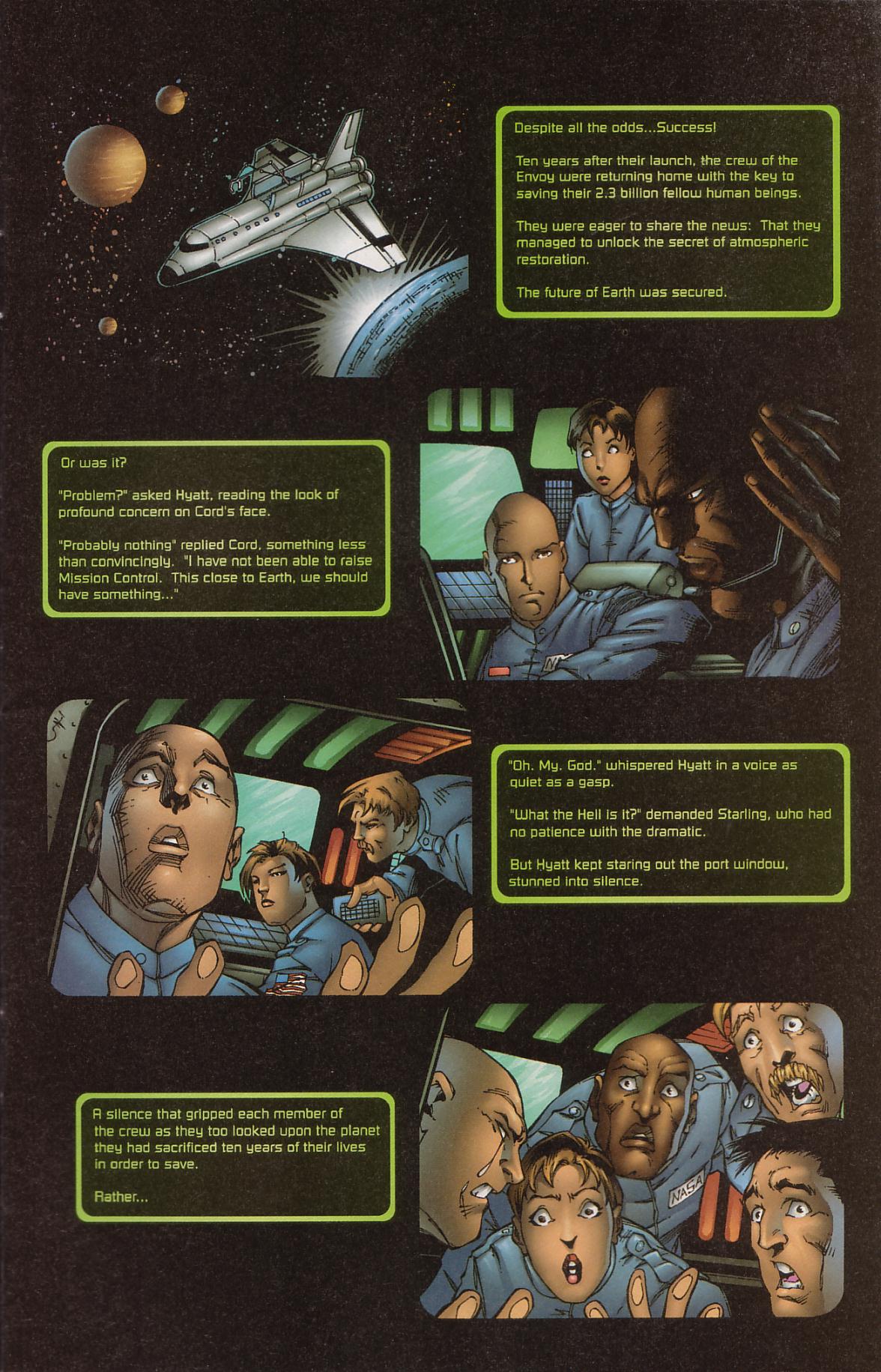 Despite all the odds...Success!

Ten years after their launch, the crew of the Envoy were returning home with the key to saving their 2.3 billion fellow human beings.

They were eager to share the news: That they managed to unlock the secret of atmospheric restoration.

The future of Earth was secured.

Or was it?

"Problem?" asked Hyatt, reading the look of profound concern on Cord's face.

"Probably nothing" replied Cord, something less than convincingly. "I have not been able to raise Mission Control. This close to Earth, we should have something..."

"Oh. My. God." whispered Hyatt in a voice as quiet as a gasp.

"What the Hell is it?" demanded Starling, who had no patience with the dramatic.

But Hyatt kept staring out the port window, stunned into silence.

A silence that gripped each member of the crew as they too looked upon the planet they had sacrificed ten years of their lives in order to save.

Rather...

NASA